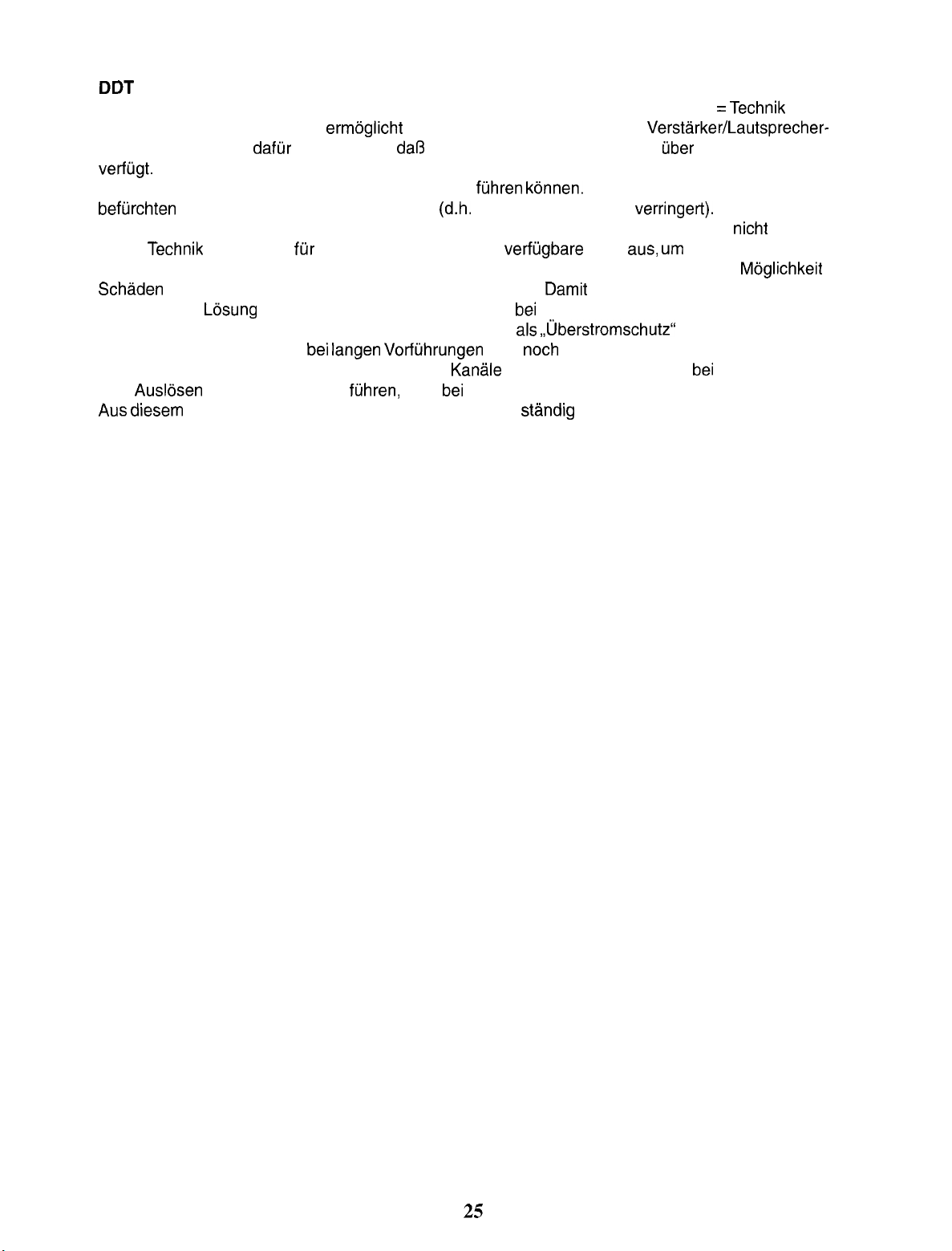 DDT

= Technik

ermöglicht Verstärker/Lautsprecher-

dafür daß über

verfügt.

führen können.

befürchten (d.h. verringert).

nicht

Technik für verfügbare aus, um

Möglichkeit

Schäden Damit

Lösung bei

als „Überstromschutz“

bei langen Vorführungen noch

Kanäle bei

Auslösen führen, bei

Aus diesem ständig

25